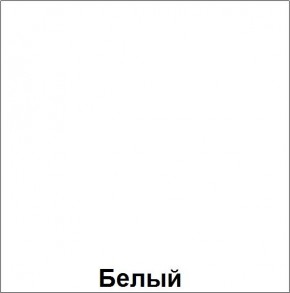 Белый